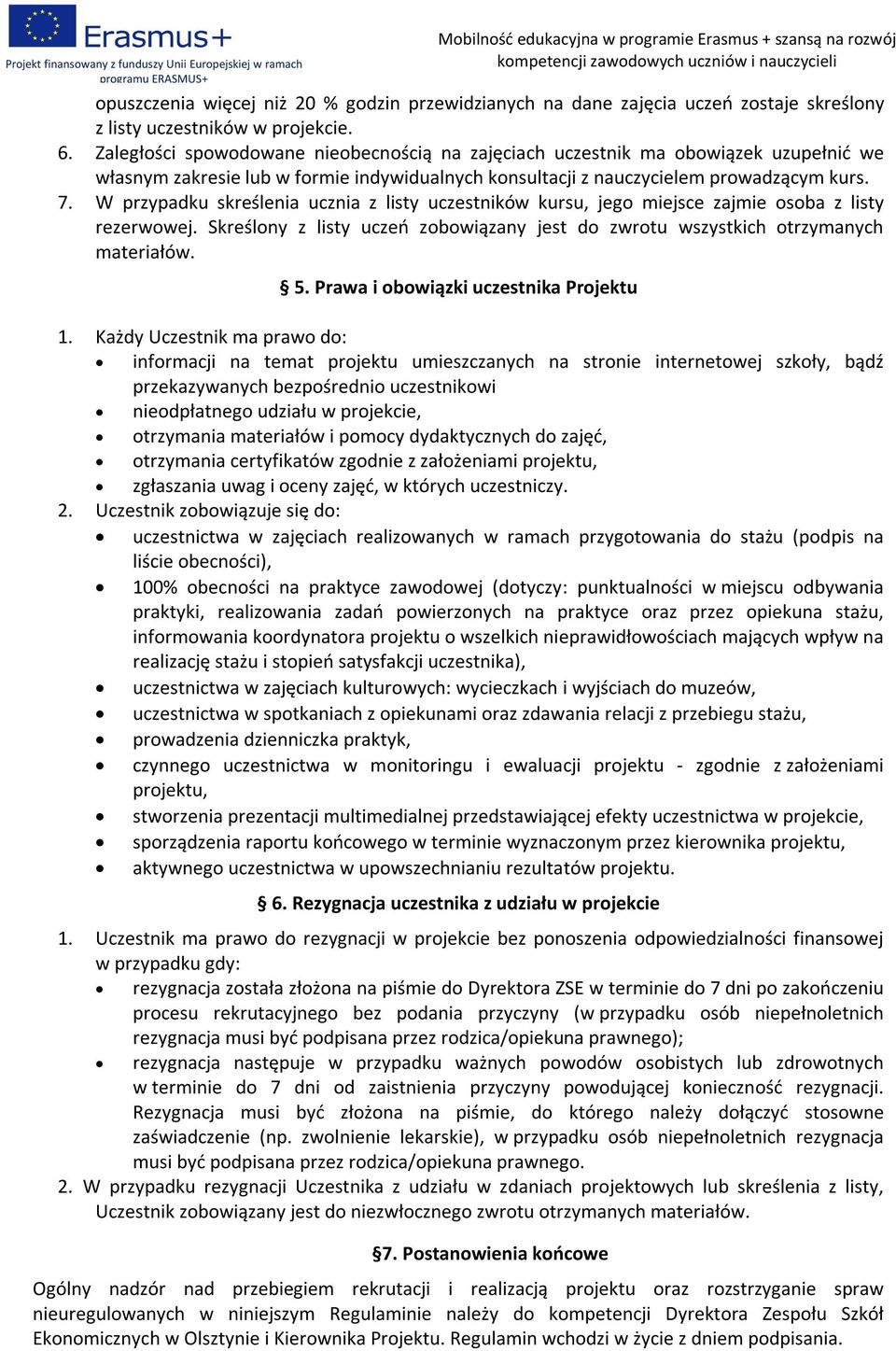 Erasmus+
Projekt finansowany z funduszy Unii Europejskiej w ramach programu ERASMUS+

Mobilność edukacyjna w programie Erasmus + szansą na rozwój kompetencji zawodowych uczniów i nauczycieli

opuszczenia więcej niż 20 % godzin przewidzianych na dane zajęcia uczeń zostaje skreślony z listy uczestników w projekcie.
6. Zaległości spowodowane nieobecnością na zajęciach uczestnik ma obowiązek uzupełnić we własnym zakresie lub w formie indywidualnych konsultacji z nauczycielem prowadzącym kurs.
7. W przypadku skreślenia ucznia z listy uczestników kursu, jego miejsce zajmie osoba z listy rezerwowej. Skreślony z listy uczeń zobowiązany jest do zwrotu wszystkich otrzymanych materiałów.

§ 5. Prawa i obowiązki uczestnika Projektu

1. Każdy Uczestnik ma prawo do:
• informacji na temat projektu umieszczanych na stronie internetowej szkoły, bądź przekazywanych bezpośrednio uczestnikowi
• nieodpłatnego udziału w projekcie,
• otrzymania materiałów i pomocy dydaktycznych do zajęć,
• otrzymania certyfikatów zgodnie z założeniami projektu,
• zgłaszania uwag i oceny zajęć, w których uczestniczy.
2. Uczestnik zobowiązuje się do:
• uczestnictwa w zajęciach realizowanych w ramach przygotowania do stażu (podpis na liście obecności),
• 100% obecności na praktyce zawodowej (dotyczy: punktualności w miejscu odbywania praktyki, realizowania zadań powierzonych na praktyce oraz przez opiekuna stażu, informowania koordynatora projektu o wszelkich nieprawidłowościach mających wpływ na realizację stażu i stopień satysfakcji uczestnika),
• uczestnictwa w zajęciach kulturowych: wycieczkach i wyjściach do muzeów,
• uczestnictwa w spotkaniach z opiekunami oraz zdawania relacji z przebiegu stażu,
• prowadzenia dzienniczka praktyk,
• czynnego uczestnictwa w monitoringu i ewaluacji projektu - zgodnie z założeniami projektu,
• stworzenia prezentacji multimedialnej przedstawiającej efekty uczestnictwa w projekcie,
• sporządzenia raportu końcowego w terminie wyznaczonym przez kierownika projektu,
• aktywnego uczestnictwa w upowszechnianiu rezultatów projektu.

§ 6. Rezygnacja uczestnika z udziału w projekcie

1. Uczestnik ma prawo do rezygnacji w projekcie bez ponoszenia odpowiedzialności finansowej w przypadku gdy:
• rezygnacja została złożona na piśmie do Dyrektora ZSE w terminie do 7 dni po zakończeniu procesu rekrutacyjnego bez podania przyczyny (w przypadku osób niepełnoletnich rezygnacja musi być podpisana przez rodzica/opiekuna prawnego);
• rezygnacja następuje w przypadku ważnych powodów osobistych lub zdrowotnych w terminie do 7 dni od zaistnienia przyczyny powodującej konieczność rezygnacji. Rezygnacja musi być złożona na piśmie, do którego należy dołączyć stosowne zaświadczenie (np. zwolnienie lekarskie), w przypadku osób niepełnoletnich rezygnacja musi być podpisana przez rodzica/opiekuna prawnego.
2. W przypadku rezygnacji Uczestnika z udziału w zdaniach projektowych lub skreślenia z listy, Uczestnik zobowiązany jest do niezwłocznego zwrotu otrzymanych materiałów.

§7. Postanowienia końcowe

Ogólny nadzór nad przebiegiem rekrutacji i realizacją projektu oraz rozstrzyganie spraw nieuregulowanych w niniejszym Regulaminie należy do kompetencji Dyrektora Zespołu Szkół Ekonomicznych w Olsztynie i Kierownika Projektu. Regulamin wchodzi w życie z dniem podpisania.